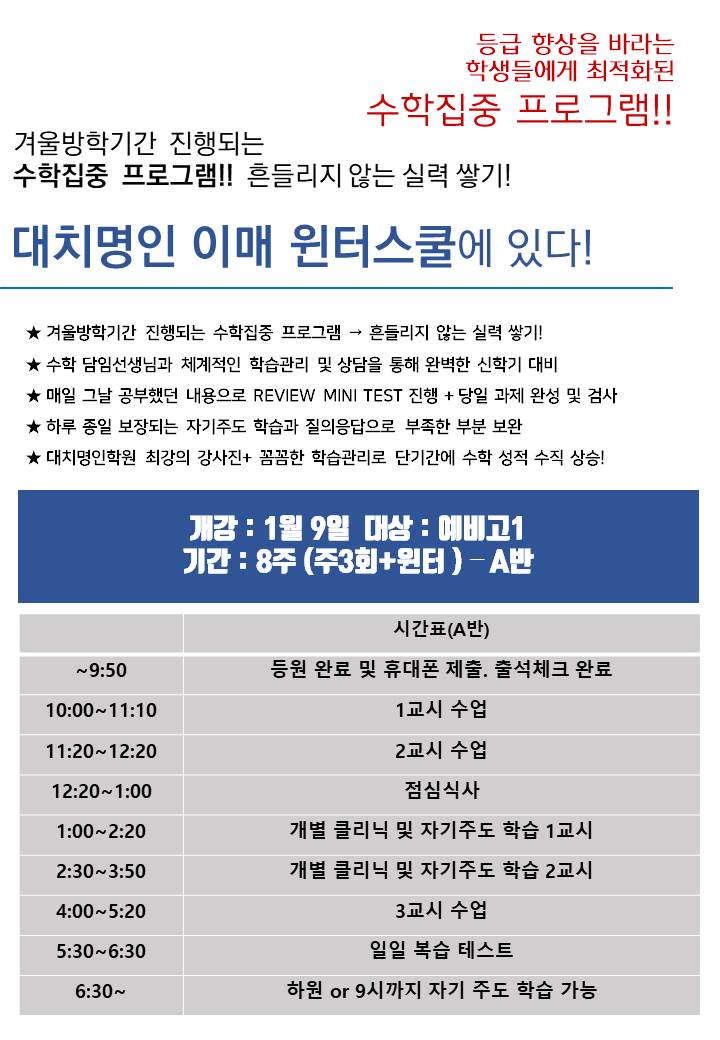 등급 향상을 바라는
학생들에게 최적화된
수학집중 프로그램!!

겨울방학기간 진행되는
수학집중 프로그램!! 흔들리지 않는 실력 쌓기!

대치명인 이매 윈터스쿨에 있다!

★ 겨울방학기간 진행되는 수학집중 프로그램 → 흔들리지 않는 실력 쌓기!
★ 수학 담임선생님과 체계적인 학습관리 및 상담을 통해 완벽한 신학기 대비
★ 매일 그날 공부했던 내용으로 REVIEW MINI TEST 진행 + 당일 과제 완성 및 검사
★ 하루 종일 보장되는 자기주도 학습과 질의응답으로 부족한 부분 보완
★ 대치명인학원 최강의 강사진+ 꼼꼼한 학습관리로 단기간에 수학 성적 수직 상승!

개강 : 1월 9일 대상 : 예비고1
기간 : 8주 (주3회+윈터 ) – A반

| | 시간표(A반) |
|---|---|
| ~9:50 | 등원 완료 및 휴대폰 제출. 출석체크 완료 |
| 10:00~11:10 | 1교시 수업 |
| 11:20~12:20 | 2교시 수업 |
| 12:20~1:00 | 점심식사 |
| 1:00~2:20 | 개별 클리닉 및 자기주도 학습 1교시 |
| 2:30~3:50 | 개별 클리닉 및 자기주도 학습 2교시 |
| 4:00~5:20 | 3교시 수업 |
| 5:30~6:30 | 일일 복습 테스트 |
| 6:30~ | 하원 or 9시까지 자기 주도 학습 가능 |